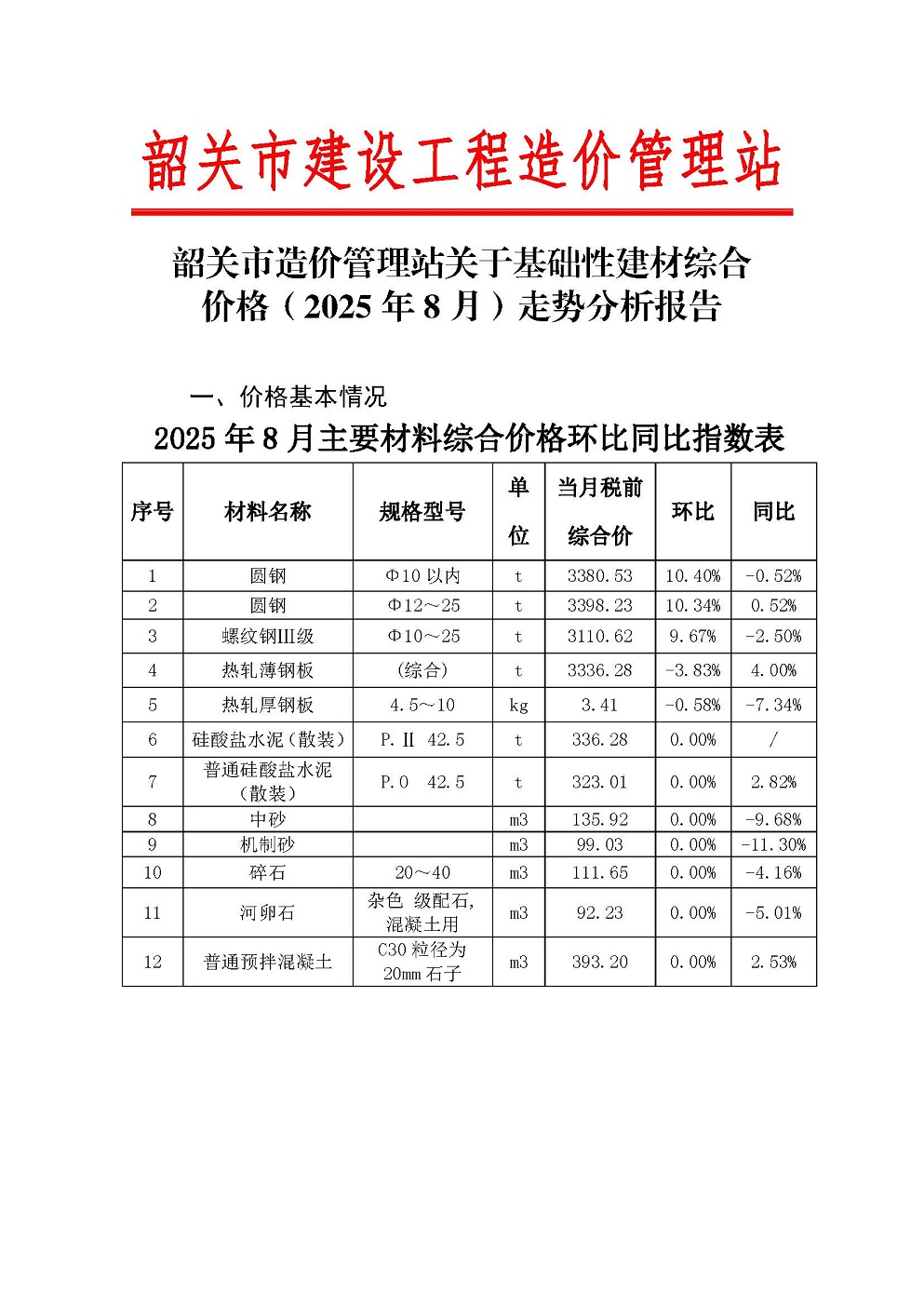 韶关市建设工程造价管理站

韶关市造价管理站关于基础性建材综合价格（2025 年 8 月）走势分析报告

一、价格基本情况

2025 年 8 月主要材料综合价格环比同比指数表

| 序号 | 材料名称 | 规格型号 | 单位 | 当月税前综合价 | 环比 | 同比 |
|---|---|---|---|---|---|---|
| 1 | 圆钢 | Φ10 以内 | t | 3380.53 | 10.40% | -0.52% |
| 2 | 圆钢 | Φ12～25 | t | 3398.23 | 10.34% | 0.52% |
| 3 | 螺纹钢III级 | Φ10～25 | t | 3110.62 | 9.67% | -2.50% |
| 4 | 热轧薄钢板 | (综合) | t | 3336.28 | -3.83% | 4.00% |
| 5 | 热轧厚钢板 | 4.5～10 | kg | 3.41 | -0.58% | -7.34% |
| 6 | 硅酸盐水泥（散装） | P.Ⅱ 42.5 | t | 336.28 | 0.00% | / |
| 7 | 普通硅酸盐水泥（散装） | P.O 42.5 | t | 323.01 | 0.00% | 2.82% |
| 8 | 中砂 |  | m3 | 135.92 | 0.00% | -9.68% |
| 9 | 机制砂 |  | m3 | 99.03 | 0.00% | -11.30% |
| 10 | 碎石 | 20～40 | m3 | 111.65 | 0.00% | -4.16% |
| 11 | 河卵石 | 杂色 级配石,混凝土用 | m3 | 92.23 | 0.00% | -5.01% |
| 12 | 普通预拌混凝土 | C30 粒径为 20mm 石子 | m3 | 393.20 | 0.00% | 2.53% |